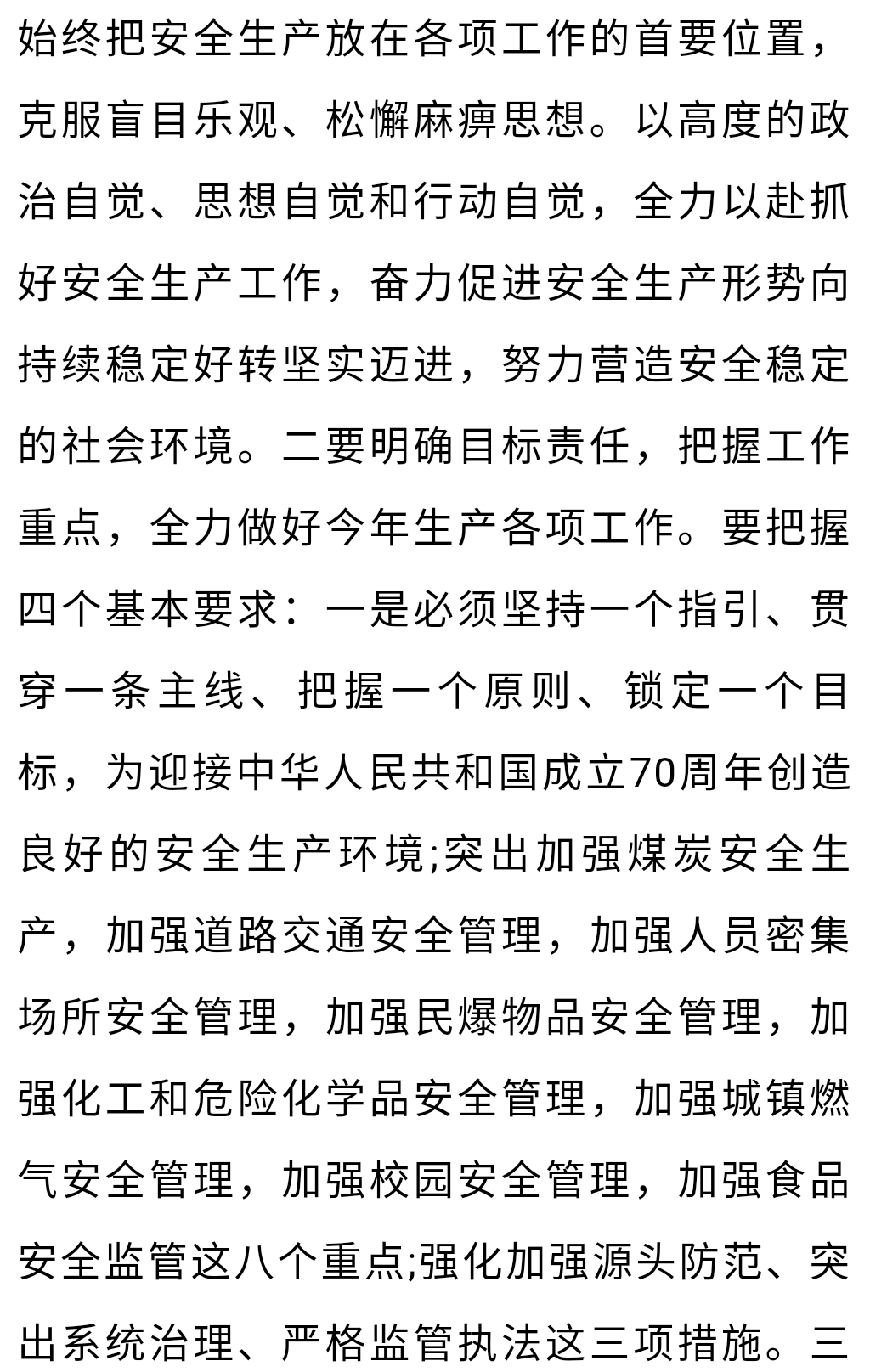 始终把安全生产放在各项工作的首要位置，克服盲目乐观、松懈麻痹思想。以高度的政治自觉、思想自觉和行动自觉，全力以赴抓好安全生产工作，奋力促进安全生产形势向持续稳定好转坚实迈进，努力营造安全稳定的社会环境。二要明确目标责任，把握工作重点，全力做好今年生产各项工作。要把握四个基本要求：一是必须坚持一个指引、贯穿一条主线、把握一个原则、锁定一个目标，为迎接中华人民共和国成立70周年创造良好的安全生产环境;突出加强煤炭安全生产，加强道路交通安全管理，加强人员密集场所安全管理，加强民爆物品安全管理，加强化工和危险化学品安全管理，加强城镇燃气安全管理，加强校园安全管理，加强食品安全监管这八个重点;强化加强源头防范、突出系统治理、严格监管执法这三项措施。三